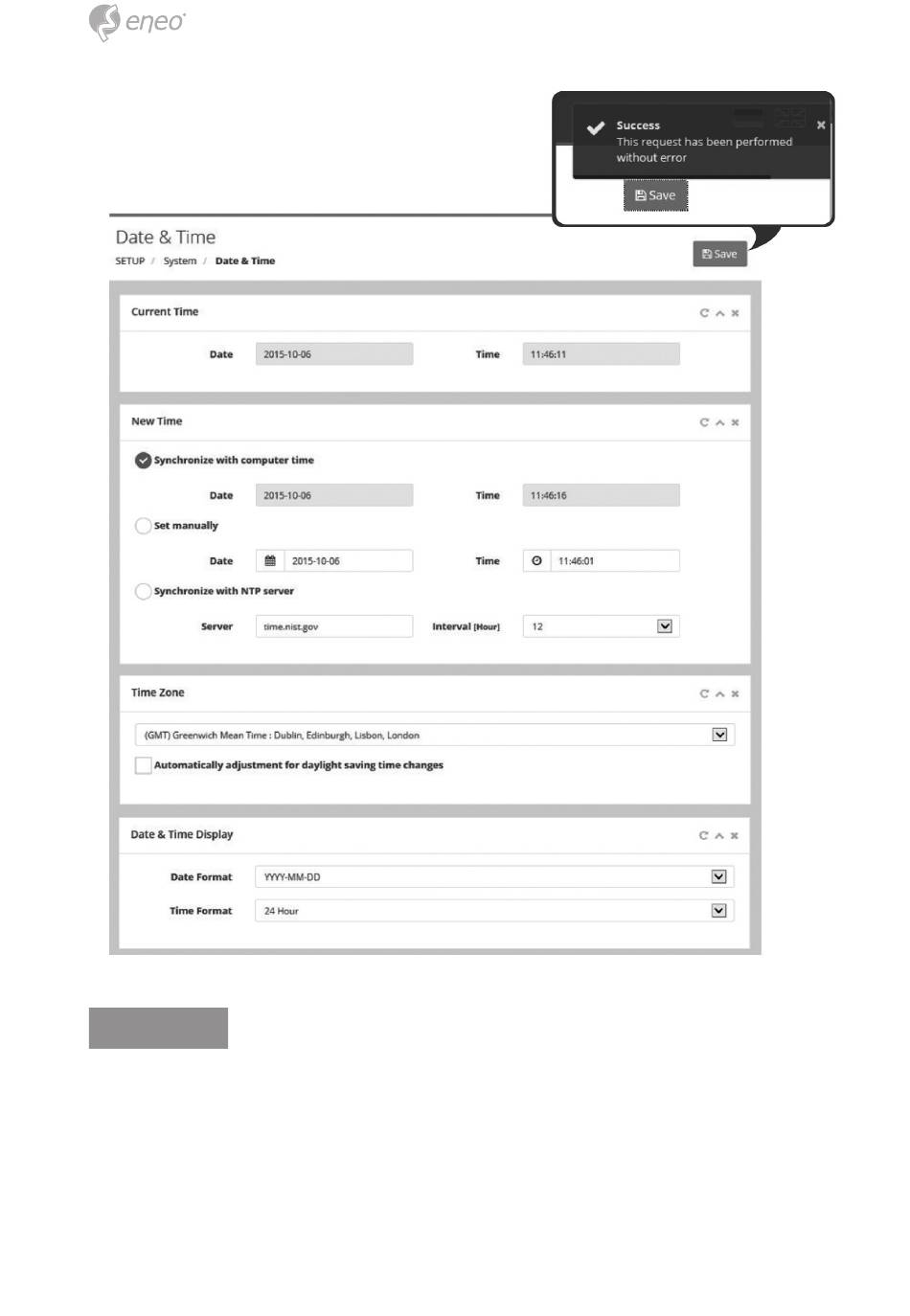 eneo

Success
This request has been performed without error

Save

Date & Time
SETUP / System / Date & Time

Save

Current Time

Date 2015-10-06 Time 11:46:11

New Time

Synchronize with computer time

Date 2015-10-06 Time 11:46:16

Set manually

Date 2015-10-06 Time 11:46:01

Synchronize with NTP server

Server time.nist.gov Interval [Hour] 12

Time Zone

(GMT) Greenwich Mean Time : Dublin, Edinburgh, Lisbon, London

Automatically adjustment for daylight saving time changes

Date & Time Display

Date Format YYYY-MM-DD

Time Format 24 Hour